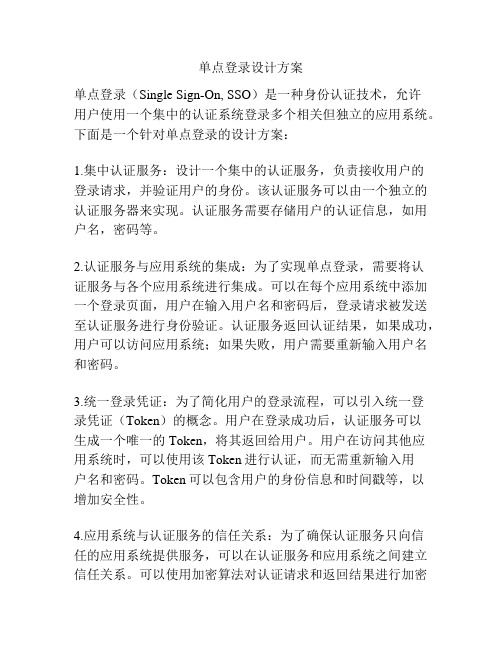 单点登录设计方案

单点登录（Single Sign-On, SSO）是一种身份认证技术，允许用户使用一个集中的认证系统登录多个相关但独立的应用系统。下面是一个针对单点登录的设计方案：

1.集中认证服务：设计一个集中的认证服务，负责接收用户的登录请求，并验证用户的身份。该认证服务可以由一个独立的认证服务器来实现。认证服务需要存储用户的认证信息，如用户名，密码等。

2.认证服务与应用系统的集成：为了实现单点登录，需要将认证服务与各个应用系统进行集成。可以在每个应用系统中添加一个登录页面，用户在输入用户名和密码后，登录请求被发送至认证服务进行身份验证。认证服务返回认证结果，如果成功，用户可以访问应用系统；如果失败，用户需要重新输入用户名和密码。

3.统一登录凭证：为了简化用户的登录流程，可以引入统一登录凭证（Token）的概念。用户在登录成功后，认证服务可以生成一个唯一的 Token，将其返回给用户。用户在访问其他应用系统时，可以使用该 Token 进行认证，而无需重新输入用户名和密码。Token 可以包含用户的身份信息和时间戳等，以增加安全性。

4.应用系统与认证服务的信任关系：为了确保认证服务只向信任的应用系统提供服务，可以在认证服务和应用系统之间建立信任关系。可以使用加密算法对认证请求和返回结果进行加密